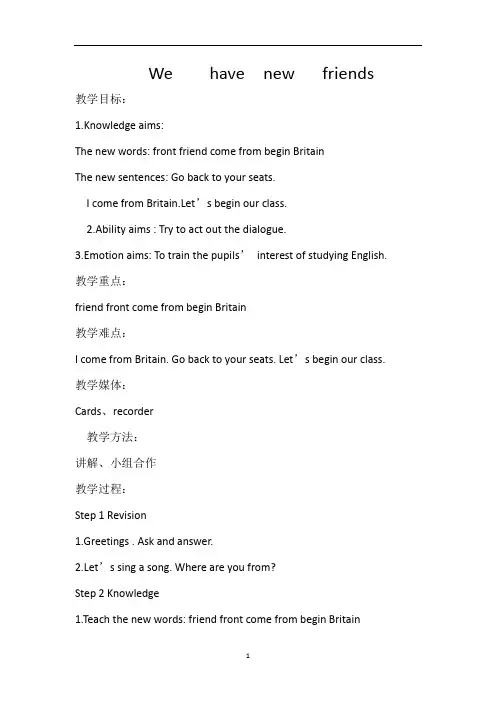 We have new friends

教学目标：

1.Knowledge aims:

The new words: front friend come from begin Britain

The new sentences: Go back to your seats.

I come from Britain.Let’s begin our class.

2.Ability aims : Try to act out the dialogue.

3.Emotion aims: To train the pupils’ interest of studying English.

教学重点：

friend front come from begin Britain

教学难点：

I come from Britain. Go back to your seats. Let’s begin our class.

教学媒体：

Cards、recorder

教学方法：

讲解、小组合作

教学过程：

Step 1 Revision

1.Greetings . Ask and answer.

2.Let’s sing a song. Where are you from?

Step 2 Knowledge

1.Teach the new words: friend front come from begin Britain

1